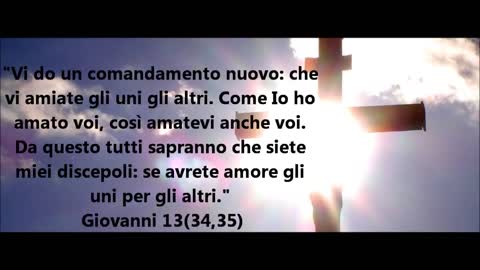 "Vi do un comandamento nuovo: che vi amiate gli uni gli altri. Come Io ho amato voi, così amatevi anche voi. Da questo tutti sapranno che siete miei discepoli: se avrete amore gli uni per gli altri."
Giovanni 13(34,35)